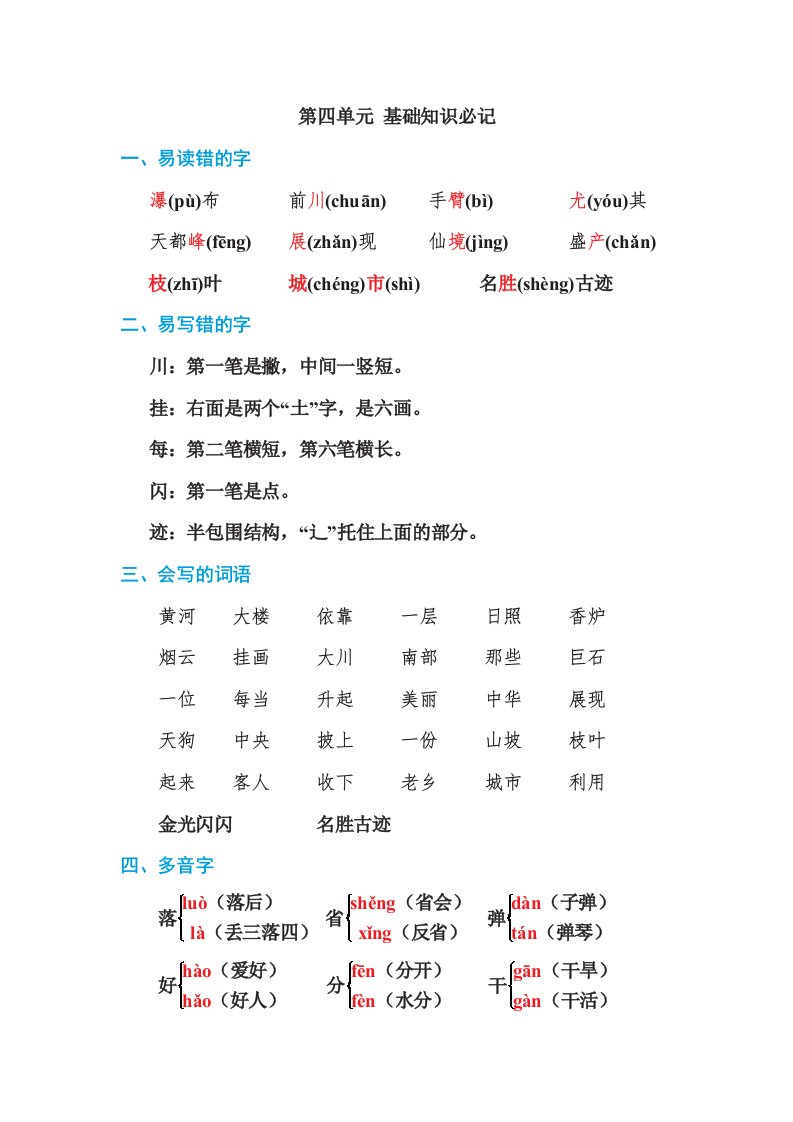 第四单元 基础知识必记

一、易读错的字

瀑(pù)布 前川(chuān) 手臂(bì) 尤(yóu)其

天都峰(fēng) 展(zhǎn)现 仙境(jìng) 盛产(chǎn)

枝(zhī)叶 城(chéng)市(shì) 名胜(shèng)古迹

二、易写错的字

川：第一笔是撇，中间一竖短。

挂：右面是两个“土”字，是六画。

每：第二笔横短，第六笔横长。

闪：第一笔是点。

迹：半包围结构，“辶”托住上面的部分。

三、会写的词语

黄河 大楼 依靠 一层 日照 香炉

烟云 挂画 大川 南部 那些 巨石

一位 每当 升起 美丽 中华 展现

天狗 中央 披上 一份 山坡 枝叶

起来 客人 收下 老乡 城市 利用

金光闪闪 名胜古迹

四、多音字

落 luò（落后） là（丢三落四）

省 shěng（省会） xǐng（反省）

弹 dàn（子弹） tán（弹琴）

好 hào（爱好） hǎo（好人）

分 fēn（分开） fèn（水分）

干 gān（干旱） gàn（干活）